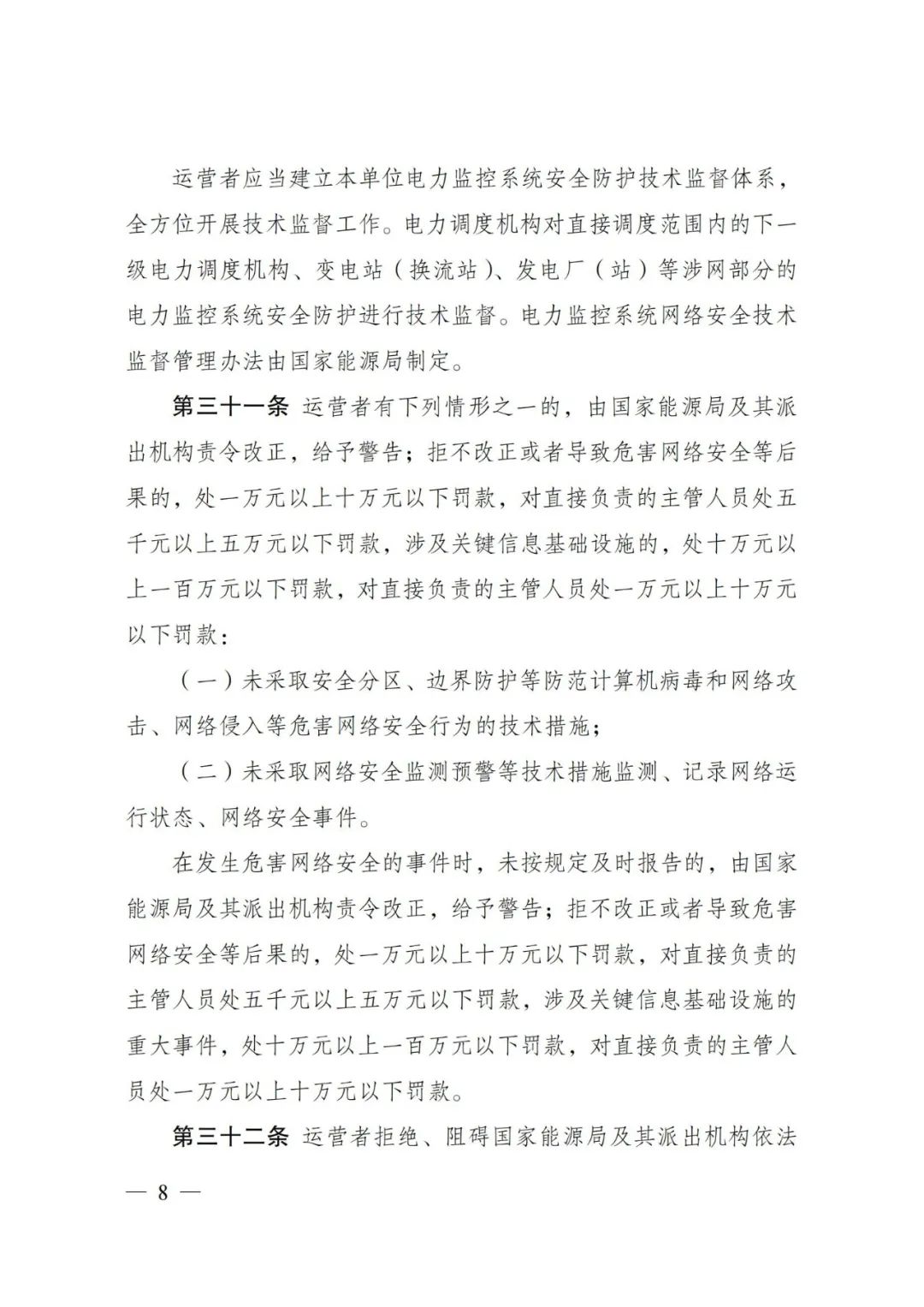 运营者应当建立本单位电力监控系统安全防护技术监督体系，全方位开展技术监督工作。电力调度机构对直接调度范围内的下一级电力调度机构、变电站（换流站）、发电厂（站）等涉网部分的电力监控系统安全防护进行技术监督。电力监控系统网络安全技术监督管理办法由国家能源局制定。

第三十一条 运营者有下列情形之一的，由国家能源局及其派出机构责令改正，给予警告；拒不改正或者导致危害网络安全等后果的，处一万元以上十万元以下罚款，对直接负责的主管人员处五千元以上五万元以下罚款，涉及关键信息基础设施的，处十万元以上一百万元以下罚款，对直接负责的主管人员处一万元以上十万元以下罚款：

（一）未采取安全分区、边界防护等防范计算机病毒和网络攻击、网络侵入等危害网络安全行为的技术措施；

（二）未采取网络安全监测预警等技术措施监测、记录网络运行状态、网络安全事件。

在发生危害网络安全的事件时，未按规定及时报告的，由国家能源局及其派出机构责令改正，给予警告；拒不改正或者导致危害网络安全等后果的，处一万元以上十万元以下罚款，对直接负责的主管人员处五千元以上五万元以下罚款，涉及关键信息基础设施的重大事件，处十万元以上一百万元以下罚款，对直接负责的主管人员处一万元以上十万元以下罚款。

第三十二条 运营者拒绝、阻碍国家能源局及其派出机构依法

— 8 —